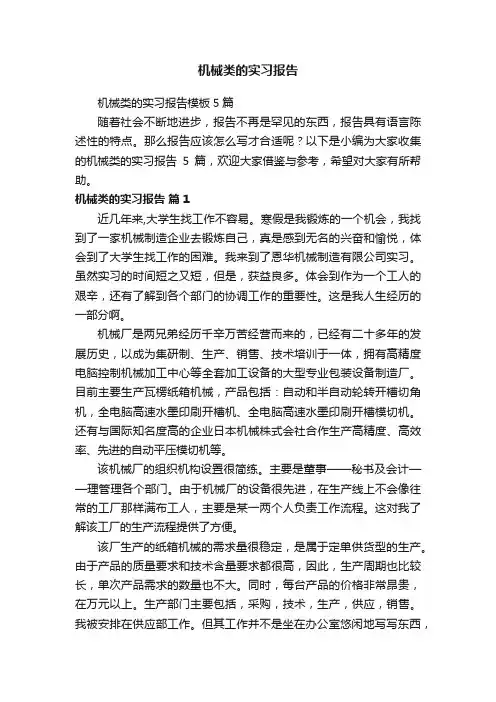 机械类的实习报告

机械类的实习报告模板 5 篇

随着社会不断地进步，报告不再是罕见的东西，报告具有语言陈述性的特点。那么报告应该怎么写才合适呢？以下是小编为大家收集的机械类的实习报告 5 篇，欢迎大家借鉴与参考，希望对大家有所帮助。

机械类的实习报告 篇 1

近几年来,大学生找工作不容易。寒假是我锻炼的一个机会，我找到了一家机械制造企业去锻炼自己，真是感到无名的兴奋和愉悦，体会到了大学生找工作的困难。我来到了恩华机械制造有限公司实习。虽然实习的时间短之又短，但是，获益良多。体会到作为一个工人的艰辛，还有了解到各个部门的协调工作的重要性。这是我人生经历的一部分啊。

机械厂是两兄弟经历千辛万苦经营而来的，已经有二十多年的发展历史，以成为集研制、生产、销售、技术培训于一体，拥有高精度电脑控制机械加工中心等全套加工设备的大型专业包装设备制造厂。目前主要生产瓦楞纸箱机械，产品包括：自动和半自动轮转开槽切角机，全电脑高速水墨印刷开槽机、全电脑高速水墨印刷开槽模切机。还有与国际知名度高的企业日本机械株式会社合作生产高精度、高效率、先进的自动平压模切机等。

该机械厂的组织机构设置很简练。主要是董事——秘书及会计——理管理各个部门。由于机械厂的设备很先进，在生产线上不会像往常的工厂那样满布工人，主要是某一两个人负责工作流程。这对我了解该工厂的生产流程提供了方便。

该厂生产的纸箱机械的需求量很稳定，是属于定单供货型的生产。由于产品的质量要求和技术含量要求都很高，因此，生产周期也比较长，单次产品需求的数量也不大。同时，每台产品的价格非常昂贵，在万元以上。生产部门主要包括，采购，技术，生产，供应，销售。我被安排在供应部工作。但其工作并不是坐在办公室悠闲地写写东西，